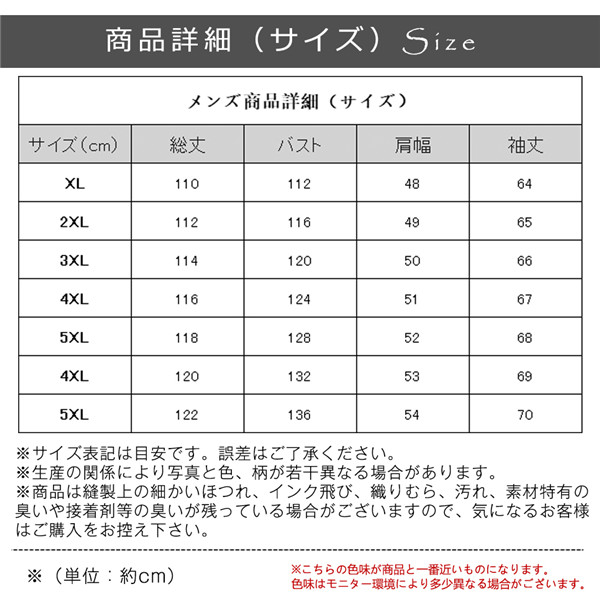 商品詳細（サイズ）Size

メンズ商品詳細（サイズ）

| サイズ（cm） | 総丈 | バスト | 肩幅 | 袖丈 |
|---|---|---|---|---|
| XL | 110 | 112 | 48 | 64 |
| 2XL | 112 | 116 | 49 | 65 |
| 3XL | 114 | 120 | 50 | 66 |
| 4XL | 116 | 124 | 51 | 67 |
| 5XL | 118 | 128 | 52 | 68 |
| 4XL | 120 | 132 | 53 | 69 |
| 5XL | 122 | 136 | 54 | 70 |

※サイズ表記は目安です。誤差はご了承ください。
※生産の関係により写真と色、柄が若干異なる場合があります。
※商品は縫製上の細かいほつれ、インク飛び、織りむら、汚れ、素材特有の臭いや接着剤等の臭いが残っている場合がございますので、気になるお客様はご購入をお控え下さい。

※（単位：約cm）

※こちらの色味が商品と一番近いものになります。
色味はモニター環境により多少異なる場合がございます。